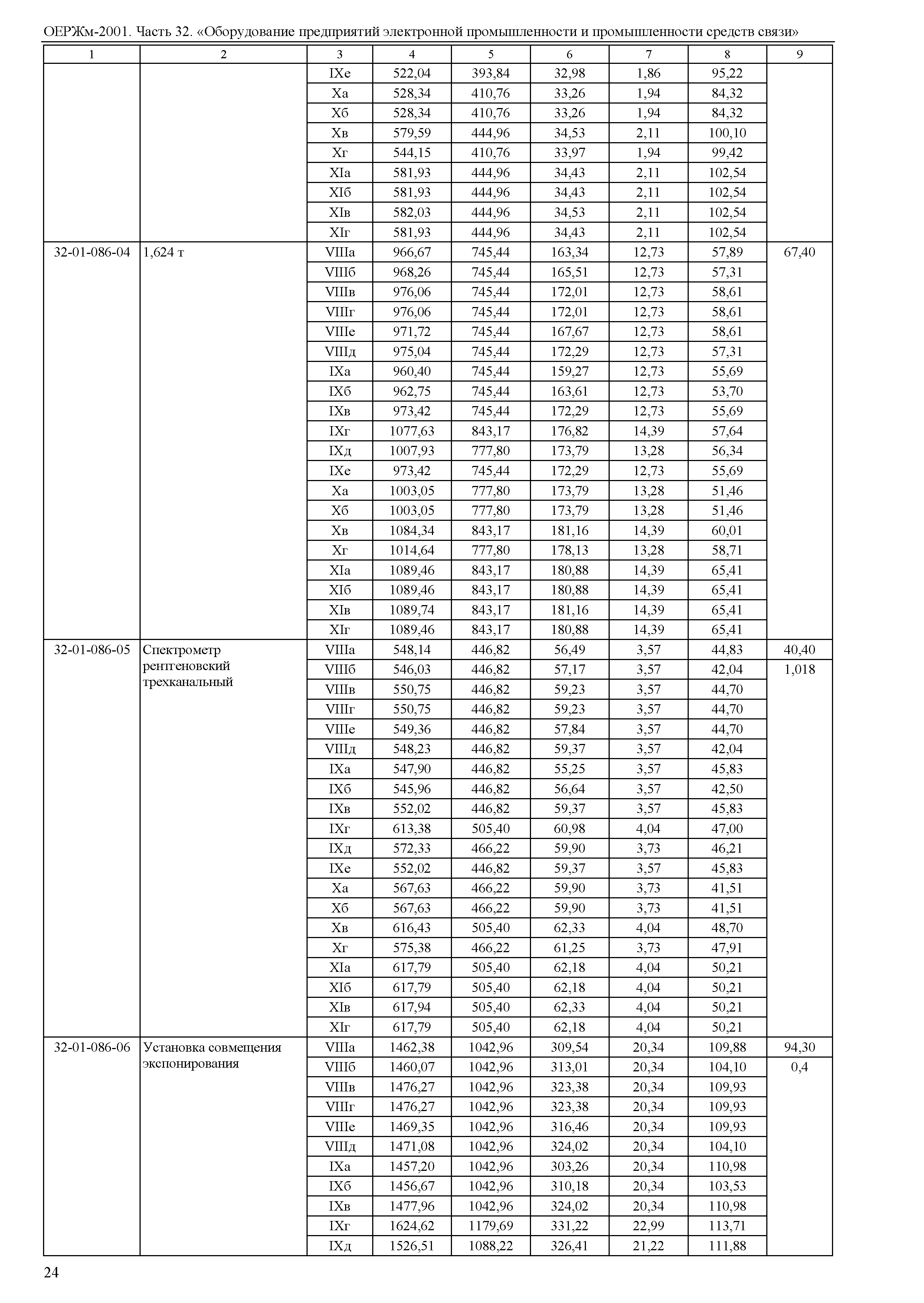 ОЕРЖм-2001. Часть 32. «Оборудование предприятий электронной промышленности и промышленности средств связи»

| 1 | 2 | 3 | 4 | 5 | 6 | 7 | 8 | 9 |
|---|---|---|---|---|---|---|---|---|
| | | IXе | 522,04 | 393,84 | 32,98 | 1,86 | 95,22 | |
| | | Xа | 528,34 | 410,76 | 33,26 | 1,94 | 84,32 | |
| | | Xб | 528,34 | 410,76 | 33,26 | 1,94 | 84,32 | |
| | | Xв | 579,59 | 444,96 | 34,53 | 2,11 | 100,10 | |
| | | Xг | 544,15 | 410,76 | 33,97 | 1,94 | 99,42 | |
| | | XIа | 581,93 | 444,96 | 34,43 | 2,11 | 102,54 | |
| | | XIб | 581,93 | 444,96 | 34,43 | 2,11 | 102,54 | |
| | | XIв | 582,03 | 444,96 | 34,53 | 2,11 | 102,54 | |
| | | XIг | 581,93 | 444,96 | 34,43 | 2,11 | 102,54 | |
| 32-01-086-04 | 1,624 т | VIIIа | 966,67 | 745,44 | 163,34 | 12,73 | 57,89 | 67,40 |
| | | VIIIб | 968,26 | 745,44 | 165,51 | 12,73 | 57,31 | |
| | | VIIIв | 976,06 | 745,44 | 172,01 | 12,73 | 58,61 | |
| | | VIIIг | 976,06 | 745,44 | 172,01 | 12,73 | 58,61 | |
| | | VIIIе | 971,72 | 745,44 | 167,67 | 12,73 | 58,61 | |
| | | VIIIд | 975,04 | 745,44 | 172,29 | 12,73 | 57,31 | |
| | | IXа | 960,40 | 745,44 | 159,27 | 12,73 | 55,69 | |
| | | IXб | 962,75 | 745,44 | 163,61 | 12,73 | 53,70 | |
| | | IXв | 973,42 | 745,44 | 172,29 | 12,73 | 55,69 | |
| | | IXг | 1077,63 | 843,17 | 176,82 | 14,39 | 57,64 | |
| | | IXд | 1007,93 | 777,80 | 173,79 | 13,28 | 56,34 | |
| | | IXе | 973,42 | 745,44 | 172,29 | 12,73 | 55,69 | |
| | | Xа | 1003,05 | 777,80 | 173,79 | 13,28 | 51,46 | |
| | | Xб | 1003,05 | 777,80 | 173,79 | 13,28 | 51,46 | |
| | | Xв | 1084,34 | 843,17 | 181,16 | 14,39 | 60,01 | |
| | | Xг | 1014,64 | 777,80 | 178,13 | 13,28 | 58,71 | |
| | | XIа | 1089,46 | 843,17 | 180,88 | 14,39 | 65,41 | |
| | | XIб | 1089,46 | 843,17 | 180,88 | 14,39 | 65,41 | |
| | | XIв | 1089,74 | 843,17 | 181,16 | 14,39 | 65,41 | |
| | | XIг | 1089,46 | 843,17 | 180,88 | 14,39 | 65,41 | |
| 32-01-086-05 | Спектрометр рентгеновский трехканальный | VIIIа | 548,14 | 446,82 | 56,49 | 3,57 | 44,83 | 40,40 |
| | | VIIIб | 546,03 | 446,82 | 57,17 | 3,57 | 42,04 | 1,018 |
| | | VIIIв | 550,75 | 446,82 | 59,23 | 3,57 | 44,70 | |
| | | VIIIг | 550,75 | 446,82 | 59,23 | 3,57 | 44,70 | |
| | | VIIIе | 549,36 | 446,82 | 57,84 | 3,57 | 44,70 | |
| | | VIIIд | 548,23 | 446,82 | 59,37 | 3,57 | 42,04 | |
| | | IXа | 547,90 | 446,82 | 55,25 | 3,57 | 45,83 | |
| | | IXб | 545,96 | 446,82 | 56,64 | 3,57 | 42,50 | |
| | | IXв | 552,02 | 446,82 | 59,37 | 3,57 | 45,83 | |
| | | IXг | 613,38 | 505,40 | 60,98 | 4,04 | 47,00 | |
| | | IXд | 572,33 | 466,22 | 59,90 | 3,73 | 46,21 | |
| | | IXе | 552,02 | 446,82 | 59,37 | 3,57 | 45,83 | |
| | | Xа | 567,63 | 466,22 | 59,90 | 3,73 | 41,51 | |
| | | Xб | 567,63 | 466,22 | 59,90 | 3,73 | 41,51 | |
| | | Xв | 616,43 | 505,40 | 62,33 | 4,04 | 48,70 | |
| | | Xг | 575,38 | 466,22 | 61,25 | 3,73 | 47,91 | |
| | | XIа | 617,79 | 505,40 | 62,18 | 4,04 | 50,21 | |
| | | XIб | 617,79 | 505,40 | 62,18 | 4,04 | 50,21 | |
| | | XIв | 617,94 | 505,40 | 62,33 | 4,04 | 50,21 | |
| | | XIг | 617,79 | 505,40 | 62,18 | 4,04 | 50,21 | |
| 32-01-086-06 | Установка совмещения экспонирования | VIIIа | 1462,38 | 1042,96 | 309,54 | 20,34 | 109,88 | 94,30 |
| | | VIIIб | 1460,07 | 1042,96 | 313,01 | 20,34 | 104,10 | 0,4 |
| | | VIIIв | 1476,27 | 1042,96 | 323,38 | 20,34 | 109,93 | |
| | | VIIIг | 1476,27 | 1042,96 | 323,38 | 20,34 | 109,93 | |
| | | VIIIе | 1469,35 | 1042,96 | 316,46 | 20,34 | 109,93 | |
| | | VIIIд | 1471,08 | 1042,96 | 324,02 | 20,34 | 104,10 | |
| | | IXа | 1457,20 | 1042,96 | 303,26 | 20,34 | 110,98 | |
| | | IXб | 1456,67 | 1042,96 | 310,18 | 20,34 | 103,53 | |
| | | IXв | 1477,96 | 1042,96 | 324,02 | 20,34 | 110,98 | |
| | | IXг | 1624,62 | 1179,69 | 331,22 | 22,99 | 113,71 | |
| | | IXд | 1526,51 | 1088,22 | 326,41 | 21,22 | 111,88 | |

24